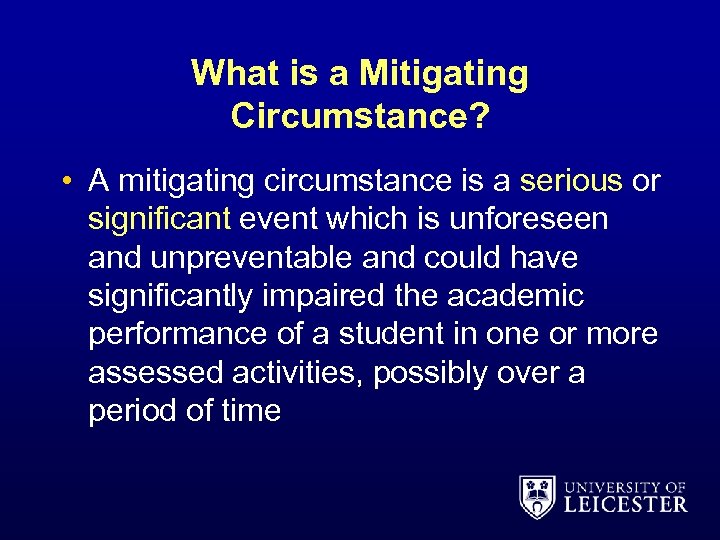 What is a Mitigating Circumstance?

• A mitigating circumstance is a serious or significant event which is unforeseen and unpreventable and could have significantly impaired the academic performance of a student in one or more assessed activities, possibly over a period of time

UNIVERSITY OF LEICESTER